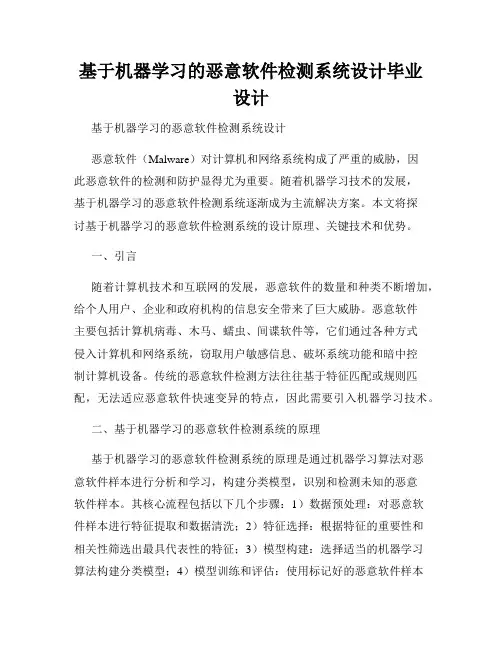 基于机器学习的恶意软件检测系统设计毕业设计

基于机器学习的恶意软件检测系统设计

恶意软件（Malware）对计算机和网络系统构成了严重的威胁，因此恶意软件的检测和防护显得尤为重要。随着机器学习技术的发展，基于机器学习的恶意软件检测系统逐渐成为主流解决方案。本文将探讨基于机器学习的恶意软件检测系统的设计原理、关键技术和优势。

一、引言

随着计算机技术和互联网的发展，恶意软件的数量和种类不断增加，给个人用户、企业和政府机构的信息安全带来了巨大威胁。恶意软件主要包括计算机病毒、木马、蠕虫、间谍软件等，它们通过各种方式侵入计算机和网络系统，窃取用户敏感信息、破坏系统功能和暗中控制计算机设备。传统的恶意软件检测方法往往基于特征匹配或规则匹配，无法适应恶意软件快速变异的特点，因此需要引入机器学习技术。

二、基于机器学习的恶意软件检测系统的原理

基于机器学习的恶意软件检测系统的原理是通过机器学习算法对恶意软件样本进行分析和学习，构建分类模型，识别和检测未知的恶意软件样本。其核心流程包括以下几个步骤：1）数据预处理：对恶意软件样本进行特征提取和数据清洗；2）特征选择：根据特征的重要性和相关性筛选出最具代表性的特征；3）模型构建：选择适当的机器学习算法构建分类模型；4）模型训练和评估：使用标记好的恶意软件样本